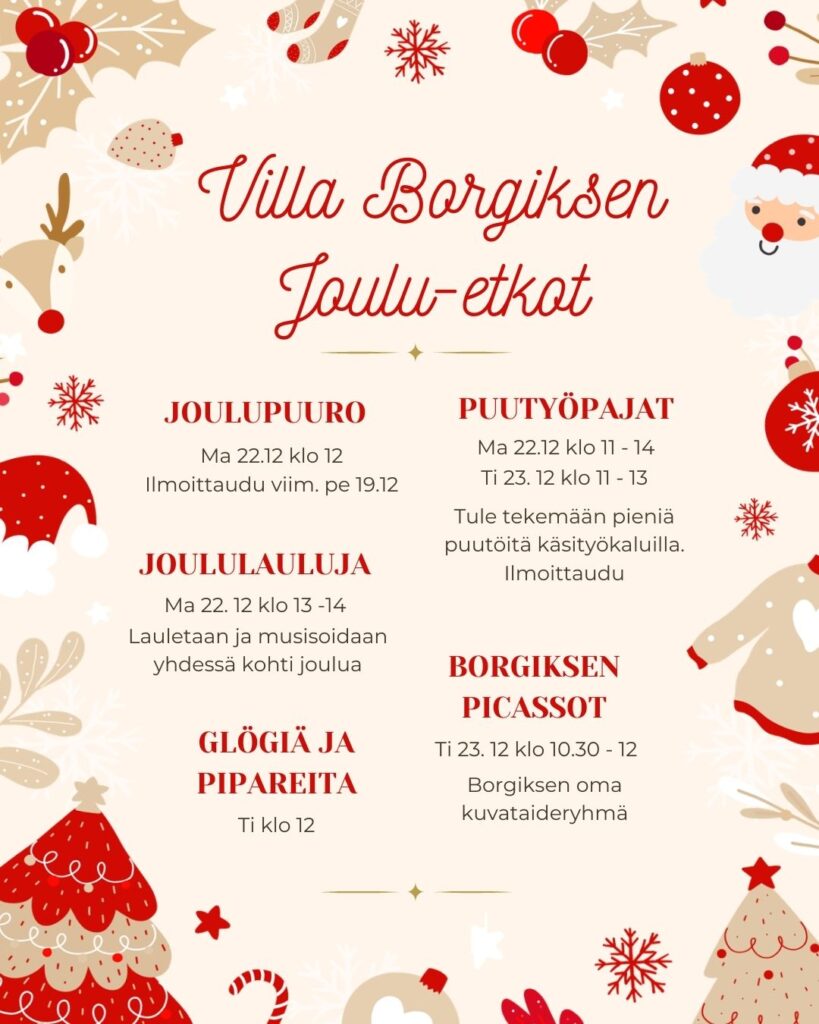 Villa Borgiksen Joulu-etkot

JOULUPUURO
Ma 22.12 klo 12
Ilmoittaudu viim. pe 19.12

JOULULAULUJA
Ma 22. 12 klo 13 -14
Lauletaan ja musisoidaan yhdessä kohti joulua

GLÖGIÄ JA PIPAREITA
Ti klo 12

PUUTYÖPAJAT
Ma 22.12 klo 11 - 14
Ti 23. 12 klo 11 - 13

Tule tekemään pieniä puutöitä käsityökaluilla. Ilmoittaudu

BORGIKSEN PICASSOT
Ti 23. 12 klo 10.30 - 12
Borgiksen oma kuvataideryhmä